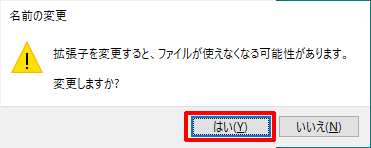 名前の変更

拡張子を変更すると、ファイルが使えなくなる可能性があります。

変更しますか?

はい(Y)

いいえ(N)